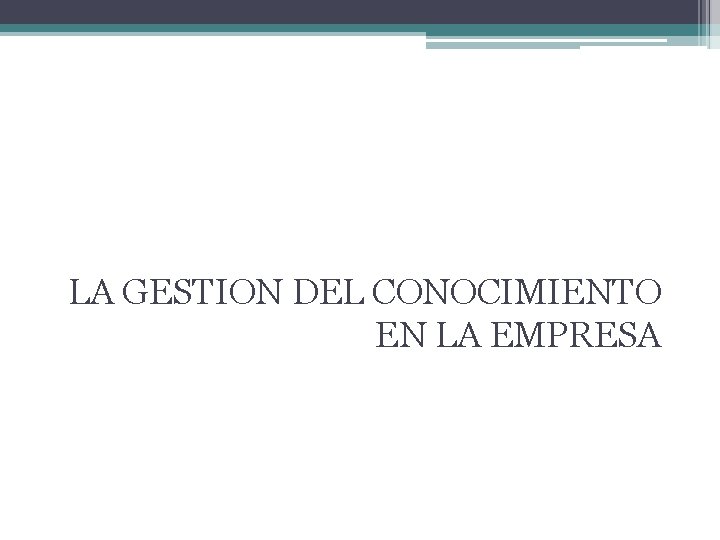 LA GESTION DEL CONOCIMIENTO EN LA EMPRESA